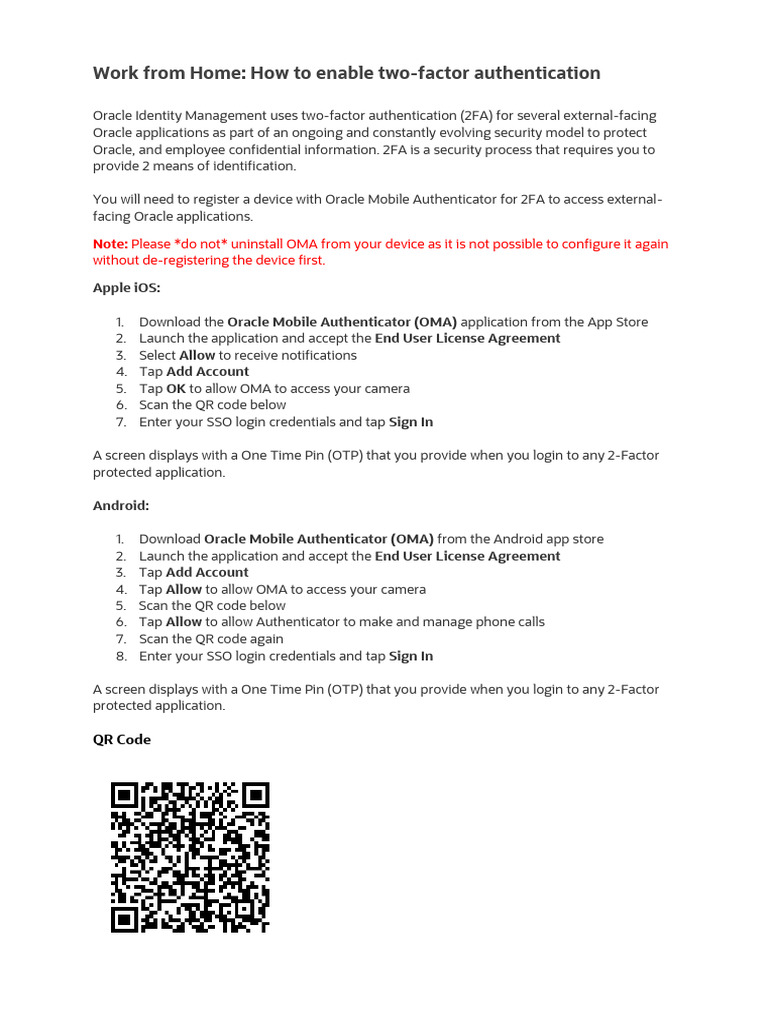 Work from Home: How to enable two-factor authentication

Oracle Identity Management uses two-factor authentication (2FA) for several external-facing Oracle applications as part of an ongoing and constantly evolving security model to protect Oracle, and employee confidential information. 2FA is a security process that requires you to provide 2 means of identification.

You will need to register a device with Oracle Mobile Authenticator for 2FA to access external-facing Oracle applications.

Note: Please *do not* uninstall OMA from your device as it is not possible to configure it again without de-registering the device first.

Apple iOS:

1. Download the Oracle Mobile Authenticator (OMA) application from the App Store
2. Launch the application and accept the End User License Agreement
3. Select Allow to receive notifications
4. Tap Add Account
5. Tap OK to allow OMA to access your camera
6. Scan the QR code below
7. Enter your SSO login credentials and tap Sign In

A screen displays with a One Time Pin (OTP) that you provide when you login to any 2-Factor protected application.

Android:

1. Download Oracle Mobile Authenticator (OMA) from the Android app store
2. Launch the application and accept the End User License Agreement
3. Tap Add Account
4. Tap Allow to allow OMA to access your camera
5. Scan the QR code below
6. Tap Allow to allow Authenticator to make and manage phone calls
7. Scan the QR code again
8. Enter your SSO login credentials and tap Sign In

A screen displays with a One Time Pin (OTP) that you provide when you login to any 2-Factor protected application.

QR Code